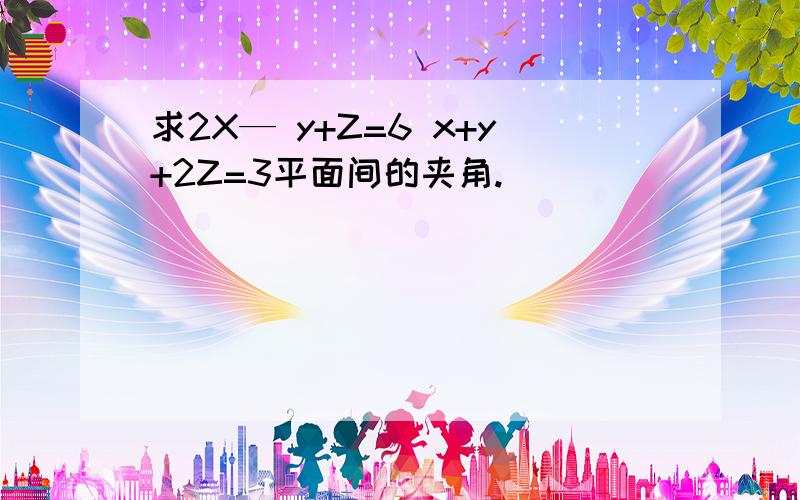 求2X— y+Z=6 x+y+2Z=3平面间的夹角.